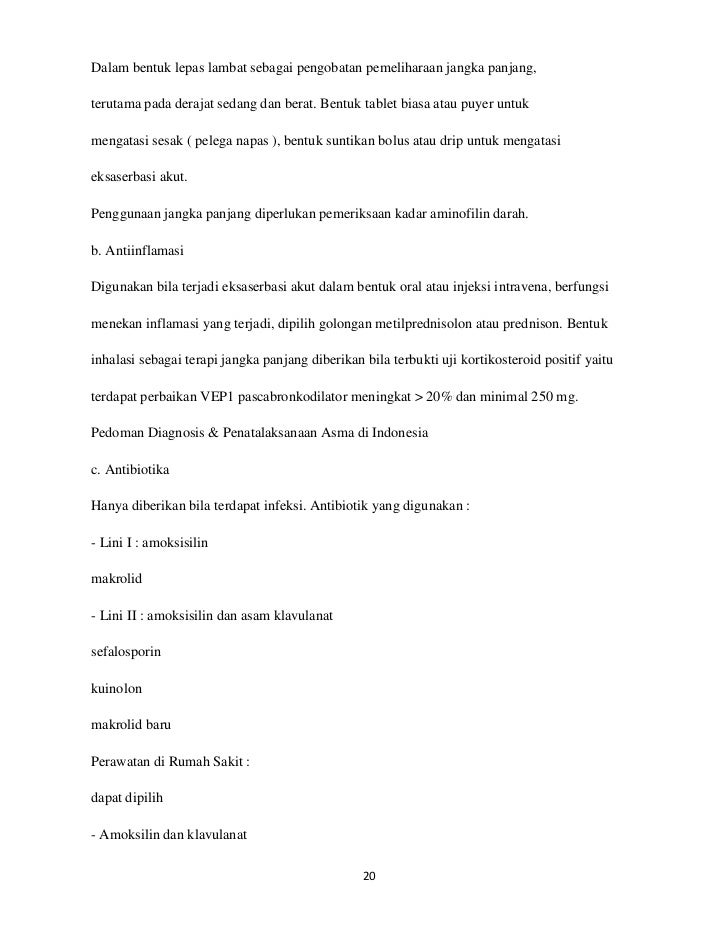 Dalam bentuk lepas lambat sebagai pengobatan pemeliharaan jangka panjang, terutama pada derajat sedang dan berat. Bentuk tablet biasa atau puyer untuk mengatasi sesak ( pelega napas ), bentuk suntikan bolus atau drip untuk mengatasi eksaserbasi akut.

Penggunaan jangka panjang diperlukan pemeriksaan kadar aminofilin darah.

b. Antiinflamasi

Digunakan bila terjadi eksaserbasi akut dalam bentuk oral atau injeksi intravena, berfungsi menekan inflamasi yang terjadi, dipilih golongan metilprednisolon atau prednison. Bentuk inhalasi sebagai terapi jangka panjang diberikan bila terbukti uji kortikosteroid positif yaitu terdapat perbaikan VEP1 pascabronkodilator meningkat > 20% dan minimal 250 mg.

Pedoman Diagnosis & Penatalaksanaan Asma di Indonesia

c. Antibiotika

Hanya diberikan bila terdapat infeksi. Antibiotik yang digunakan :

- Lini I : amoksisilin

makrolid

- Lini II : amoksisilin dan asam klavulanat

sefalosporin

kuinolon

makrolid baru

Perawatan di Rumah Sakit :

dapat dipilih

- Amoksilin dan klavulanat

20